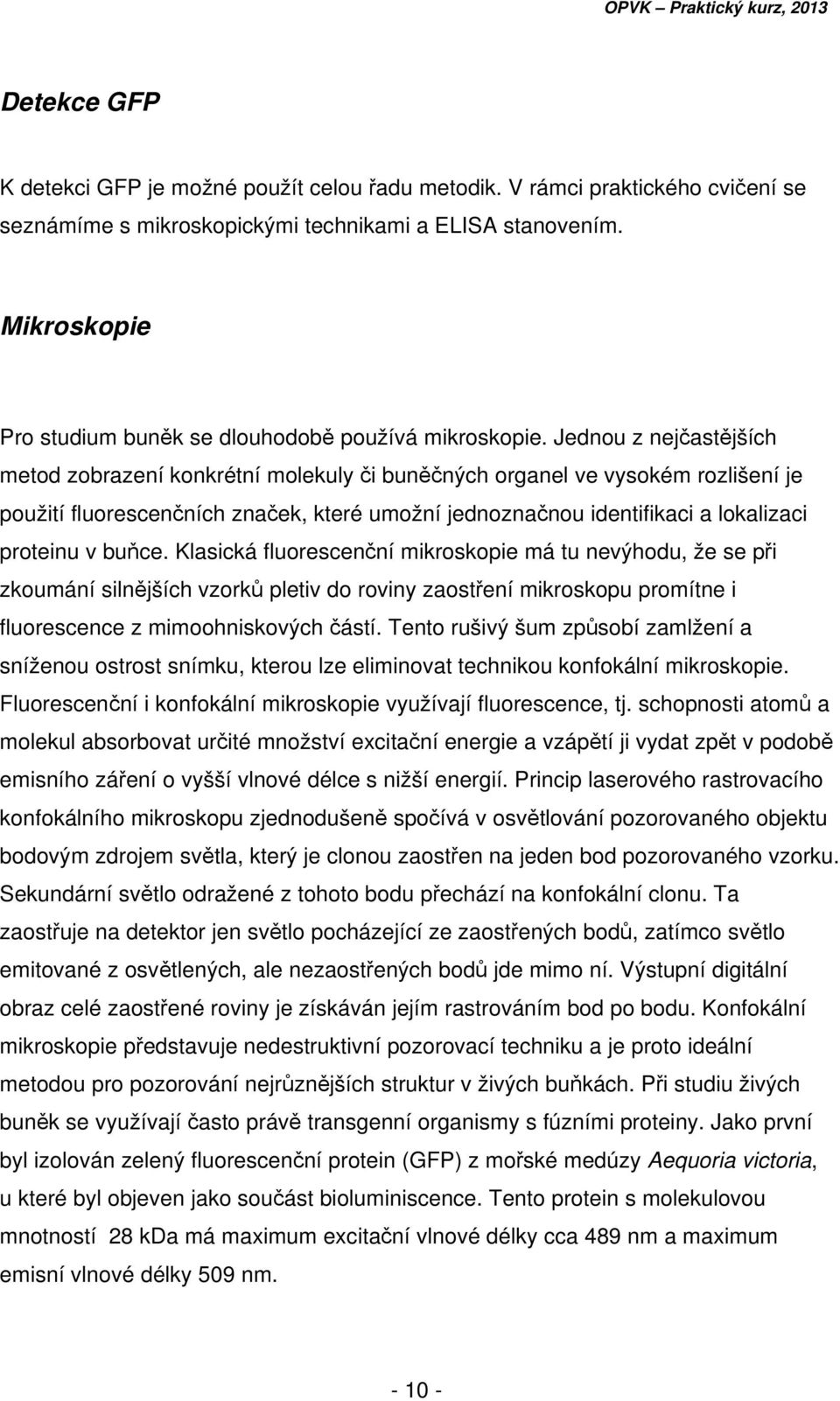 OPVK – Praktický kurz, 2013

Detekce GFP

K detekci GFP je možné použít celou řadu metodik. V rámci praktického cvičení se seznámíme s mikroskopickými technikami a ELISA stanovením.

Mikroskopie

Pro studium buněk se dlouhodobě používá mikroskopie. Jednou z nejčastějších metod zobrazení konkrétní molekuly či buněčných organel ve vysokém rozlišení je použití fluorescenčních značek, které umožní jednoznačnou identifikaci a lokalizaci proteinu v buňce. Klasická fluorescenční mikroskopie má tu nevýhodu, že se při zkoumání silnějších vzorků pletiv do roviny zaostření mikroskopu promítne i fluorescence z mimoohniskových částí. Tento rušivý šum způsobí zamlžení a sníženou ostrost snímku, kterou lze eliminovat technikou konfokální mikroskopie. Fluorescenční i konfokální mikroskopie využívají fluorescence, tj. schopnosti atomů a molekul absorbovat určité množství excitační energie a vzápětí ji vydat zpět v podobě emisního záření o vyšší vlnové délce s nižší energií. Princip laserového rastrovacího konfokálního mikroskopu zjednodušeně spočívá v osvětlování pozorovaného objektu bodovým zdrojem světla, který je clonou zaostřen na jeden bod pozorovaného vzorku. Sekundární světlo odražené z tohoto bodu přechází na konfokální clonu. Ta zaostřuje na detektor jen světlo pocházející ze zaostřených bodů, zatímco světlo emitované z osvětlených, ale nezaostřených bodů jde mimo ní. Výstupní digitální obraz celé zaostřené roviny je získáván jejím rastrováním bod po bodu. Konfokální mikroskopie představuje nedestruktivní pozorovací techniku a je proto ideální metodou pro pozorování nejrůznějších struktur v živých buňkách. Při studiu živých buněk se využívají často právě transgenní organismy s fúzními proteiny. Jako první byl izolován zelený fluorescenční protein (GFP) z mořské medúzy Aequoria victoria, u které byl objeven jako součást bioluminiscence. Tento protein s molekulovou mnotností 28 kDa má maximum excitační vlnové délky cca 489 nm a maximum emisní vlnové délky 509 nm.

- 10 -